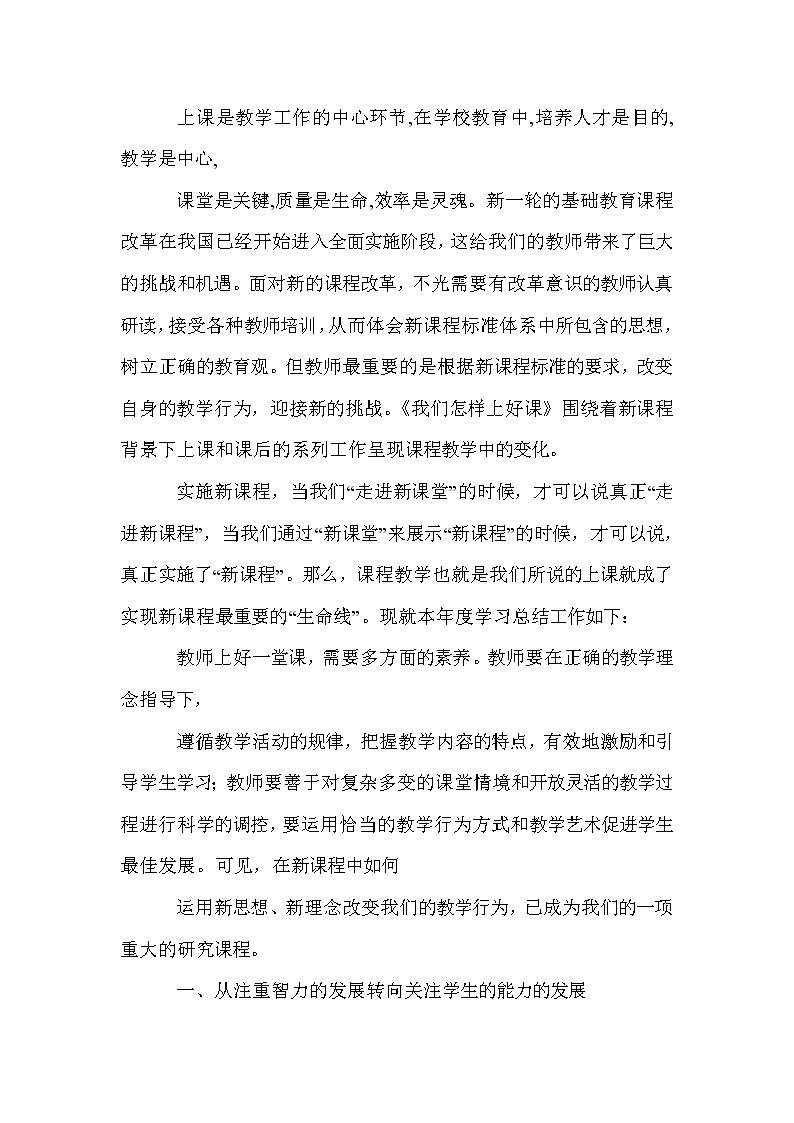 上课是教学工作的中心环节,在学校教育中,培养人才是目的,教学是中心,

课堂是关键,质量是生命,效率是灵魂。新一轮的基础教育课程改革在我国已经开始进入全面实施阶段，这给我们的教师带来了巨大的挑战和机遇。面对新的课程改革，不光需要有改革意识的教师认真研读，接受各种教师培训，从而体会新课程标准体系中所包含的思想，树立正确的教育观。但教师最重要的是根据新课程标准的要求，改变自身的教学行为，迎接新的挑战。《我们怎样上好课》围绕着新课程背景下上课和课后的系列工作呈现课程教学中的变化。

实施新课程，当我们“走进新课堂”的时候，才可以说真正“走进新课程”，当我们通过“新课堂”来展示“新课程”的时候，才可以说，真正实施了“新课程”。那么，课程教学也就是我们所说的上课就成了实现新课程最重要的“生命线”。现就本年度学习总结工作如下：

教师上好一堂课，需要多方面的素养。教师要在正确的教学理念指导下，

遵循教学活动的规律，把握教学内容的特点，有效地激励和引导学生学习；教师要善于对复杂多变的课堂情境和开放灵活的教学过程进行科学的调控，要运用恰当的教学行为方式和教学艺术促进学生最佳发展。可见，在新课程中如何

运用新思想、新理念改变我们的教学行为，已成为我们的一项重大的研究课程。

一、从注重智力的发展转向关注学生的能力的发展